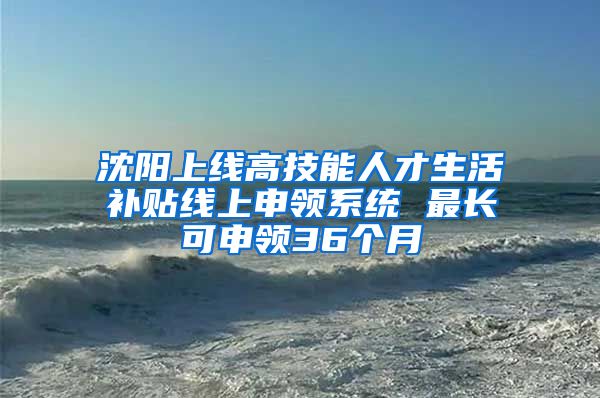 沈阳上线高技能人才生活补贴线上申领系统 最长可申领36个月